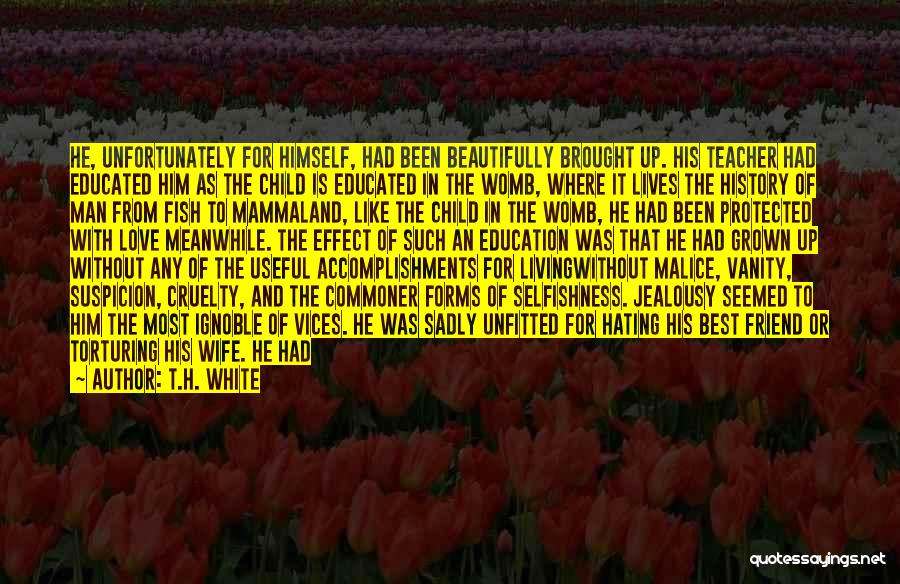 HE, UNFORTUNATELY FOR HIMSELF, HAD BEEN BEAUTIFULLY BROUGHT UP. HIS TEACHER HAD EDUCATED HIM AS THE CHILD IS EDUCATED IN THE WOMB, WHERE IT LIVES THE HISTORY OF MAN FROM FISH TO MAMMALAND, LIKE THE CHILD IN THE WOMB, HE HAD BEEN PROTECTED WITH LOVE MEANWHILE. THE EFFECT OF SUCH AN EDUCATION WAS THAT HE HAD GROWN UP WITHOUT ANY OF THE USEFUL ACCOMPLISHMENTS FOR LIVINGWITHOUT MALICE, VANITY, SUSPICION, CRUELTY, AND THE COMMONER FORMS OF SELFISHNESS. JEALOUSY SEEMED TO HIM THE MOST IGNOBLE OF VICES. HE WAS SADLY UNFITTED FOR HATING HIS BEST FRIEND OR TORTURING HIS WIFE. HE HAD

— AUTHOR: T.H. WHITE

quotessayings.net